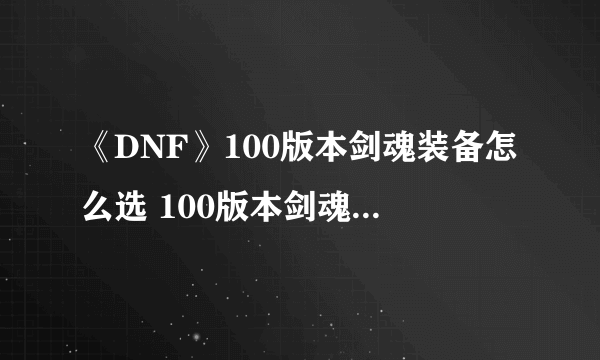 《DNF》100版本剑魂装备怎么选 100版本剑魂...